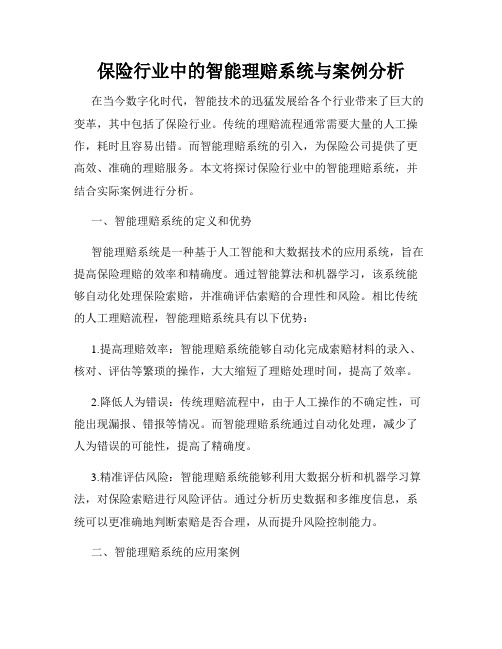 保险行业中的智能理赔系统与案例分析

在当今数字化时代，智能技术的迅猛发展给各个行业带来了巨大的变革，其中包括了保险行业。传统的理赔流程通常需要大量的人工操作，耗时且容易出错。而智能理赔系统的引入，为保险公司提供了更高效、准确的理赔服务。本文将探讨保险行业中的智能理赔系统，并结合实际案例进行分析。

一、智能理赔系统的定义和优势

智能理赔系统是一种基于人工智能和大数据技术的应用系统，旨在提高保险理赔的效率和精确度。通过智能算法和机器学习，该系统能够自动化处理保险索赔，并准确评估索赔的合理性和风险。相比传统的人工理赔流程，智能理赔系统具有以下优势：

1.提高理赔效率：智能理赔系统能够自动化完成索赔材料的录入、核对、评估等繁琐的操作，大大缩短了理赔处理时间，提高了效率。

2.降低人为错误：传统理赔流程中，由于人工操作的不确定性，可能出现漏报、错报等情况。而智能理赔系统通过自动化处理，减少了人为错误的可能性，提高了精确度。

3.精准评估风险：智能理赔系统能够利用大数据分析和机器学习算法，对保险索赔进行风险评估。通过分析历史数据和多维度信息，系统可以更准确地判断索赔是否合理，从而提升风险控制能力。

二、智能理赔系统的应用案例